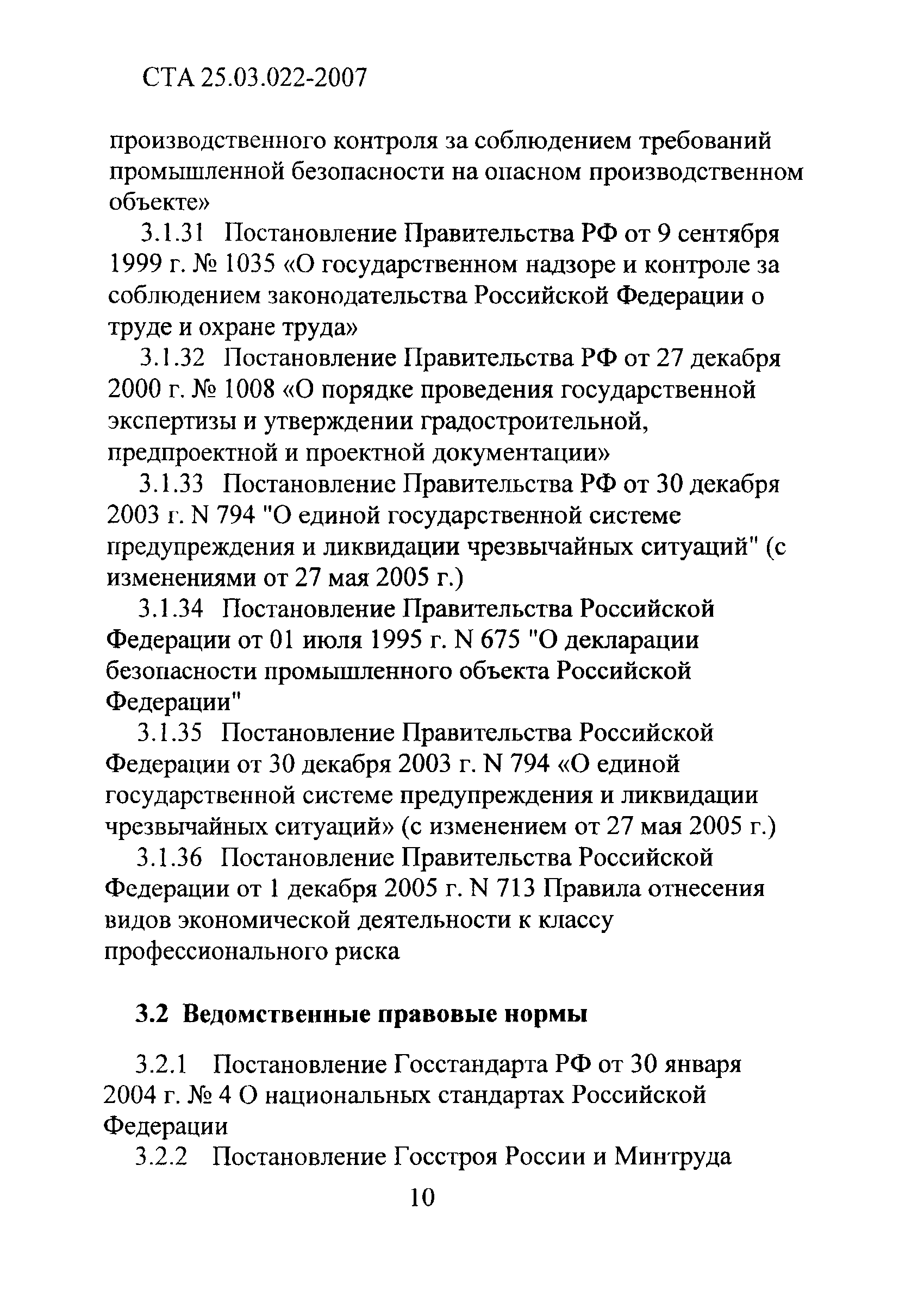 СТА 25.03.022-2007

производственного контроля за соблюдением требований промышленной безопасности на опасном производственном объекте»

3.1.31 Постановление Правительства РФ от 9 сентября 1999 г. № 1035 «О государственном надзоре и контроле за соблюдением законодательства Российской Федерации о труде и охране труда»

3.1.32 Постановление Правительства РФ от 27 декабря 2000 г. № 1008 «О порядке проведения государственной экспертизы и утверждении градостроительной, предпроектной и проектной документации»

3.1.33 Постановление Правительства РФ от 30 декабря 2003 г. N 794 "О единой государственной системе предупреждения и ликвидации чрезвычайных ситуаций" (с изменениями от 27 мая 2005 г.)

3.1.34 Постановление Правительства Российской Федерации от 01 июля 1995 г. N 675 "О декларации безопасности промышленного объекта Российской Федерации"

3.1.35 Постановление Правительства Российской Федерации от 30 декабря 2003 г. N 794 «О единой государственной системе предупреждения и ликвидации чрезвычайных ситуаций» (с изменением от 27 мая 2005 г.)

3.1.36 Постановление Правительства Российской Федерации от 1 декабря 2005 г. N 713 Правила отнесения видов экономической деятельности к классу профессионального риска

3.2 Ведомственные правовые нормы

3.2.1 Постановление Госстандарта РФ от 30 января 2004 г. № 4 О национальных стандартах Российской Федерации

3.2.2 Постановление Госстроя России и Минтруда

10